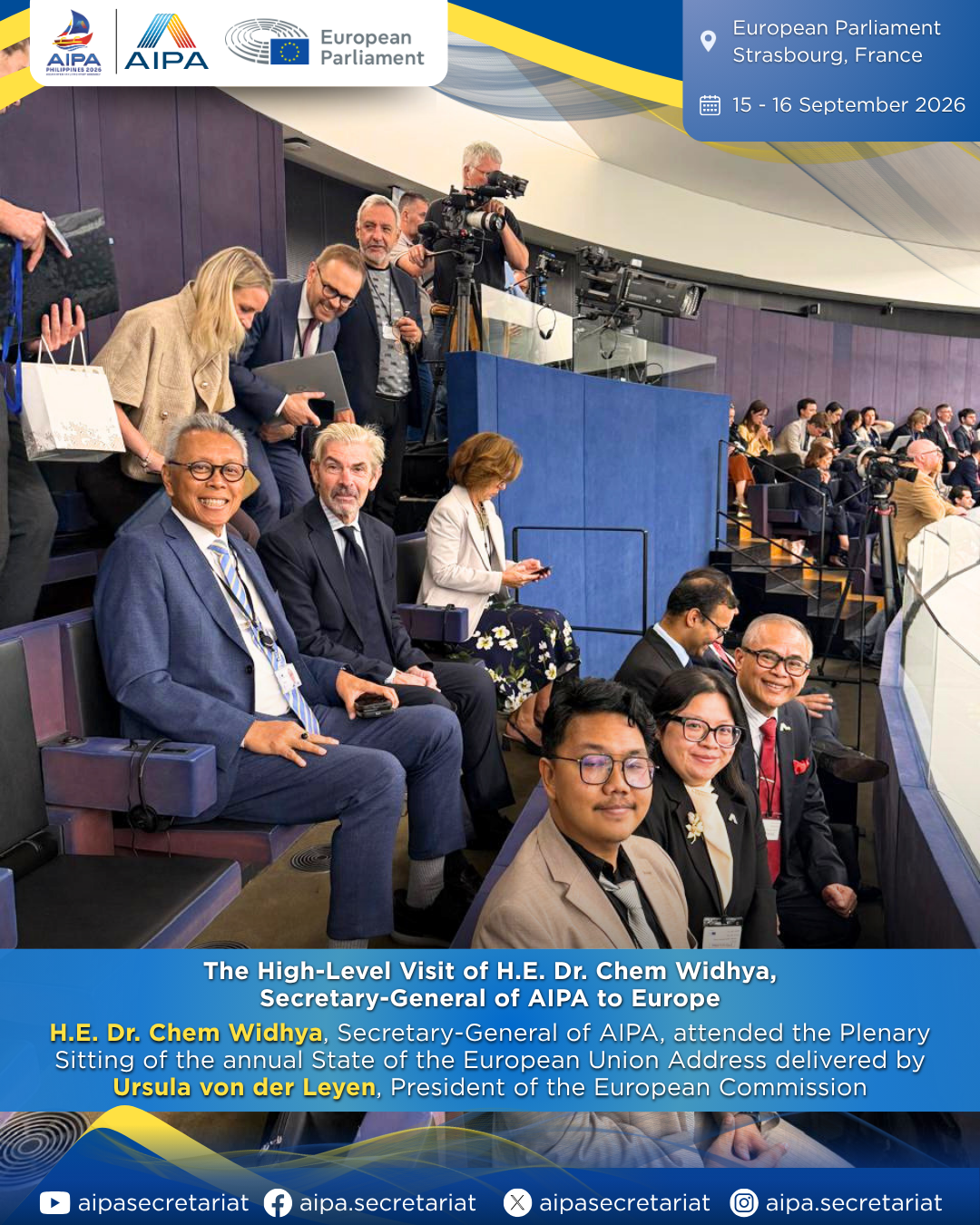 AIPA
PHILIPPINES 2026

AIPA

European Parliament

European Parliament
Strasbourg, France

15 - 16 September 2026

The High-Level Visit of H.E. Dr. Chem Widhya, Secretary-General of AIPA to Europe

H.E. Dr. Chem Widhya, Secretary-General of AIPA, attended the Plenary Sitting of the annual State of the European Union Address delivered by Ursula von der Leyen, President of the European Commission

aipasecretariat aipa.secretariat aipasecretariat aipa.secretariat